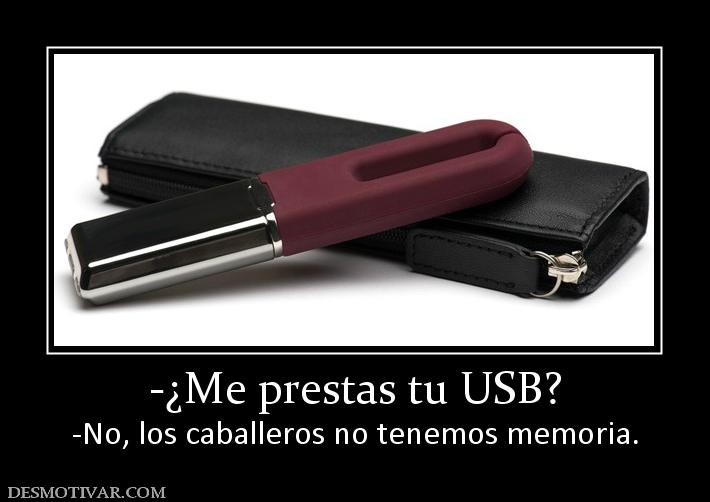 -¿Me prestas tu USB?
-No, los caballeros no tenemos memoria.

DESMOTIVAR.COM